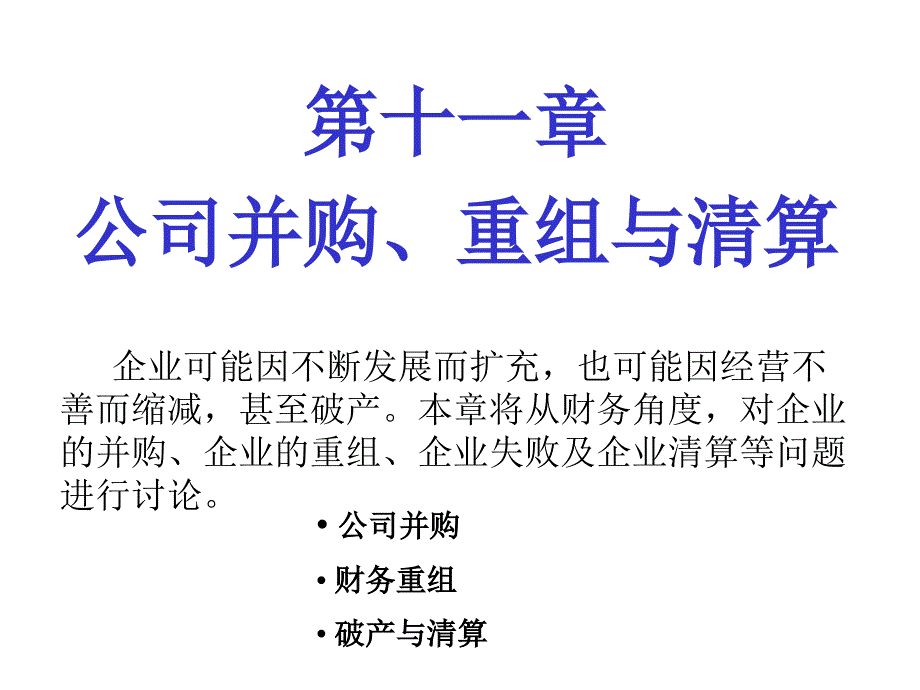 第十一章
公司并购、重组与清算

企业可能因不断发展而扩充，也可能因经营不善而缩减，甚至破产。本章将从财务角度，对企业的并购、企业的重组、企业失败及企业清算等问题进行讨论。

• 公司并购
• 财务重组
• 破产与清算